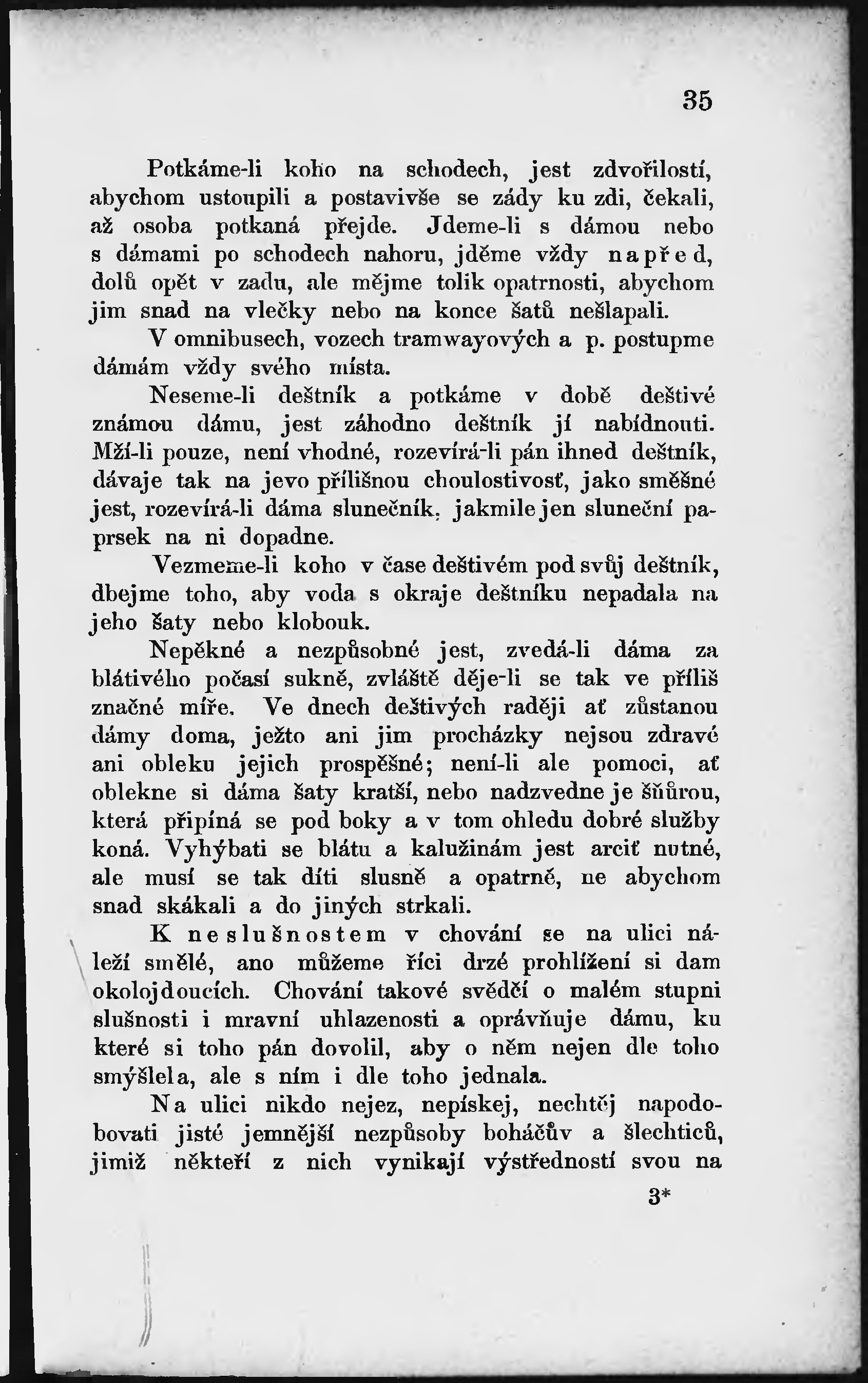 35

Potkáme-li koho na schodech, jest zdvořilostí, abychom ustoupili a postavivše se zády ku zdi, čekali, až osoba potkaná přejde. Jdeme-li s dámou nebo s dámami po schodech nahoru, jděme vždy napřed, dolů opět v zadu, ale mějme tolik opatrnosti, abychom jim snad na vlečky nebo na konce šatů nešlapali.

V omnibusech, vozech tramwayových a p. postupme dámám vždy svého místa.

Neseme-li deštník a potkáme v době deštivé známou dámu, jest záhodno deštník jí nabídnouti. Mží-li pouze, není vhodné, rozevírá-li pán ihned deštník, dávaje tak na jevo přílišnou choulostivosť, jako směšné jest, rozevírá-li dáma slunečník, jakmile jen sluneční paprsek na ni dopadne.

Vezmeme-li koho v čase deštivém pod svůj deštník, dbejme toho, aby voda s okraje deštníku nepadala na jeho šaty nebo klobouk.

Nepěkné a nezpůsobné jest, zvedá-li dáma za blátivého počasí sukně, zvláště děje-li se tak ve příliš značné míře. Ve dnech deštivých raději ať zůstanou dámy doma, ježto ani jim procházky nejsou zdravé ani obleku jejich prospěšné; není-li ale pomoci, ať oblekne si dáma šaty kratší, nebo nadzvedne je šňůrou, která připíná se pod boky a v tom ohledu dobré služby koná. Vyhýbati se blátu a kalužinám jest arciť nutné, ale musí se tak díti slusně a opatrně, ne abychom snad skákali a do jiných strkali.

K neslušnostem v chování se na ulici náleží smělé, ano můžeme říci drzé prohlížení si dam okolojdoucích. Chování takové svědčí o malém stupni slušnosti i mravní uhlazenosti a oprávňuje dámu, ku které si toho pán dovolil, aby o něm nejen dle toho smýšlela, ale s ním i dle toho jednala.

Na ulici nikdo nejez, nepískej, nechtěj napodobovati jisté jemnější nezpůsoby boháčův a šlechticů, jimiž někteří z nich vynikají výstředností svou na

3*